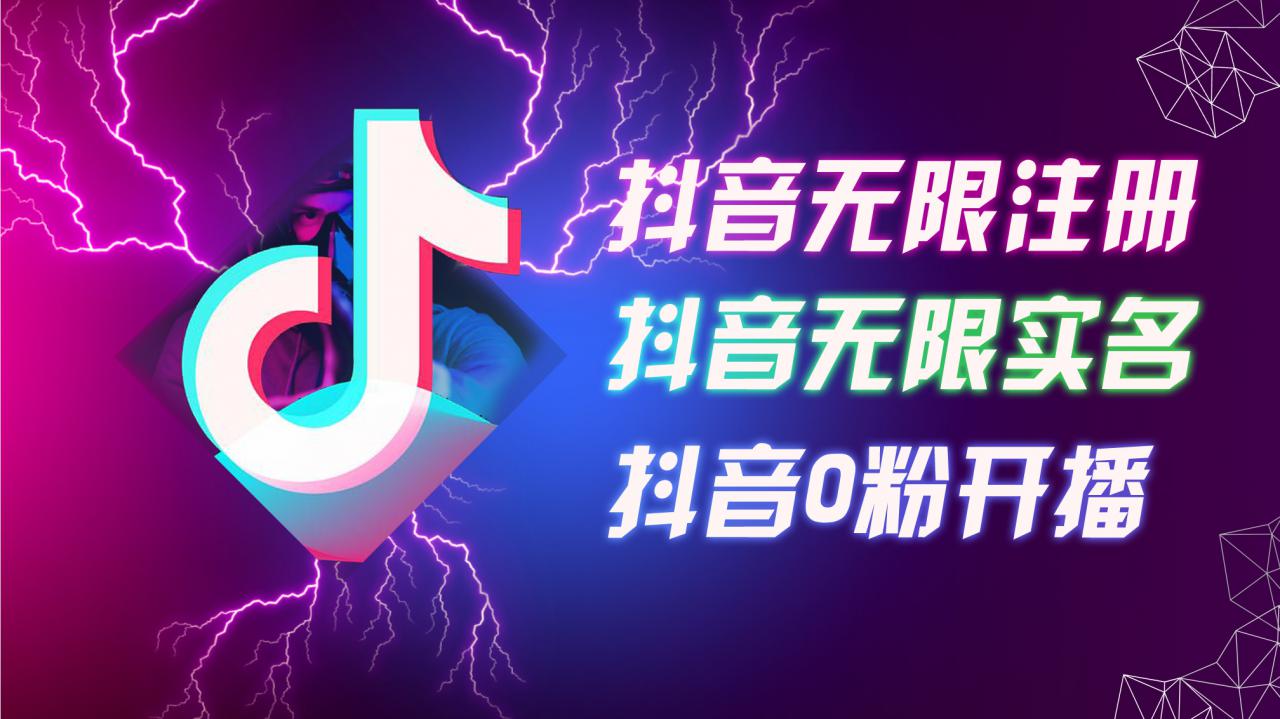 抖音无限注册
抖音无限实名
抖音0粉开播